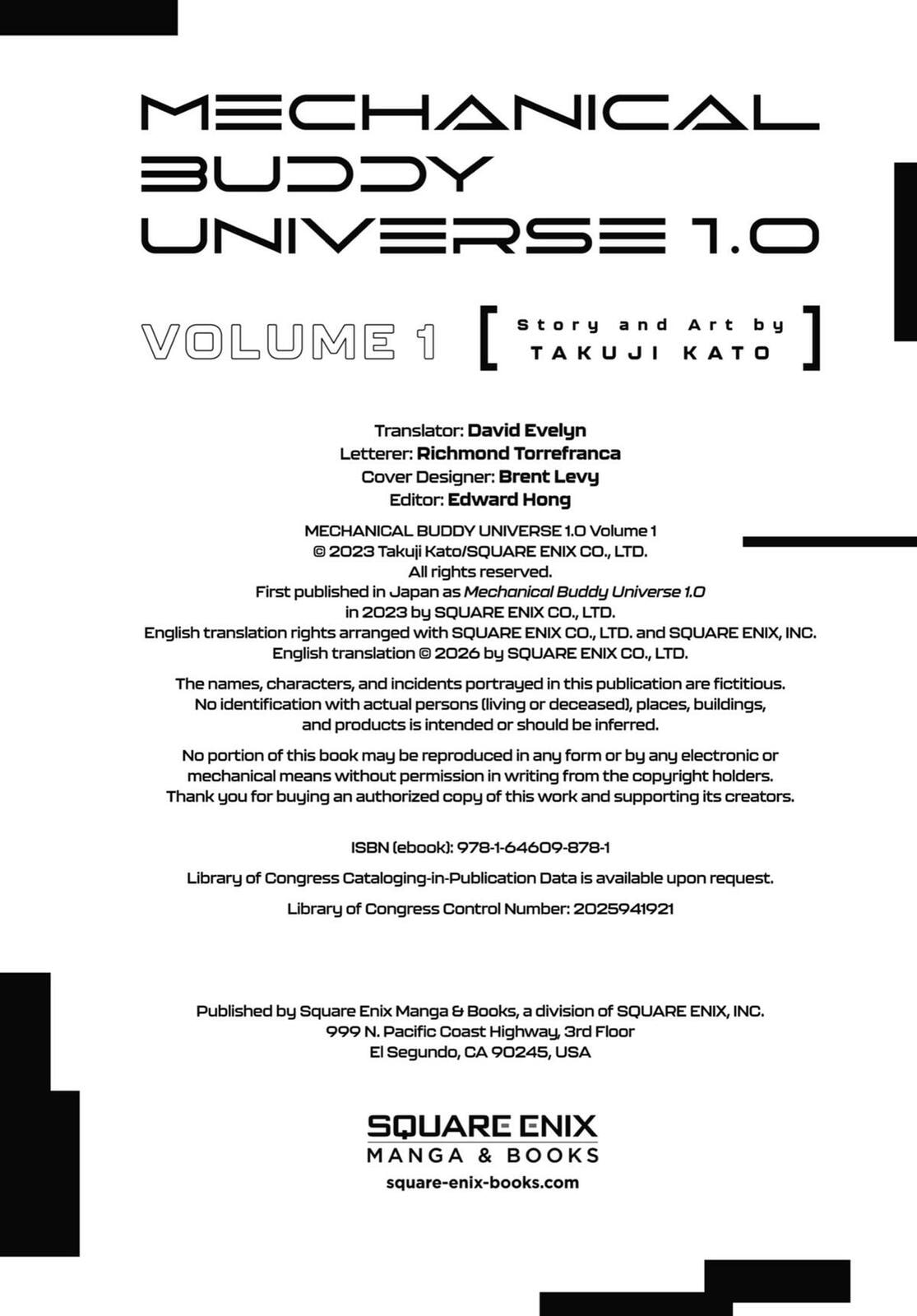 MECHANICAL BUDDY UNIVERSE 1.0

VOLUME 1

[ Story and Art by TAKUJI KATO ]

Translator: David Evelyn
Letterer: Richmond Torrefranca
Cover Designer: Brent Levy
Editor: Edward Hong

MECHANICAL BUDDY UNIVERSE 1.0 Volume 1
© 2023 Takuji Kato/SQUARE ENIX CO., LTD.
All rights reserved.
First published in Japan as Mechanical Buddy Universe 1.0
in 2023 by SQUARE ENIX CO., LTD.
English translation rights arranged with SQUARE ENIX CO., LTD. and SQUARE ENIX, INC.
English translation © 2026 by SQUARE ENIX CO., LTD.

The names, characters, and incidents portrayed in this publication are fictitious. No identification with actual persons (living or deceased), places, buildings, and products is intended or should be inferred.

No portion of this book may be reproduced in any form or by any electronic or mechanical means without permission in writing from the copyright holders. Thank you for buying an authorized copy of this work and supporting its creators.

ISBN (ebook): 978-1-64609-878-1

Library of Congress Cataloging-in-Publication Data is available upon request.

Library of Congress Control Number: 2025941921

Published by Square Enix Manga & Books, a division of SQUARE ENIX, INC.
999 N. Pacific Coast Highway, 3rd Floor
El Segundo, CA 90245, USA

SQUARE ENIX
MANGA & BOOKS
square-enix-books.com